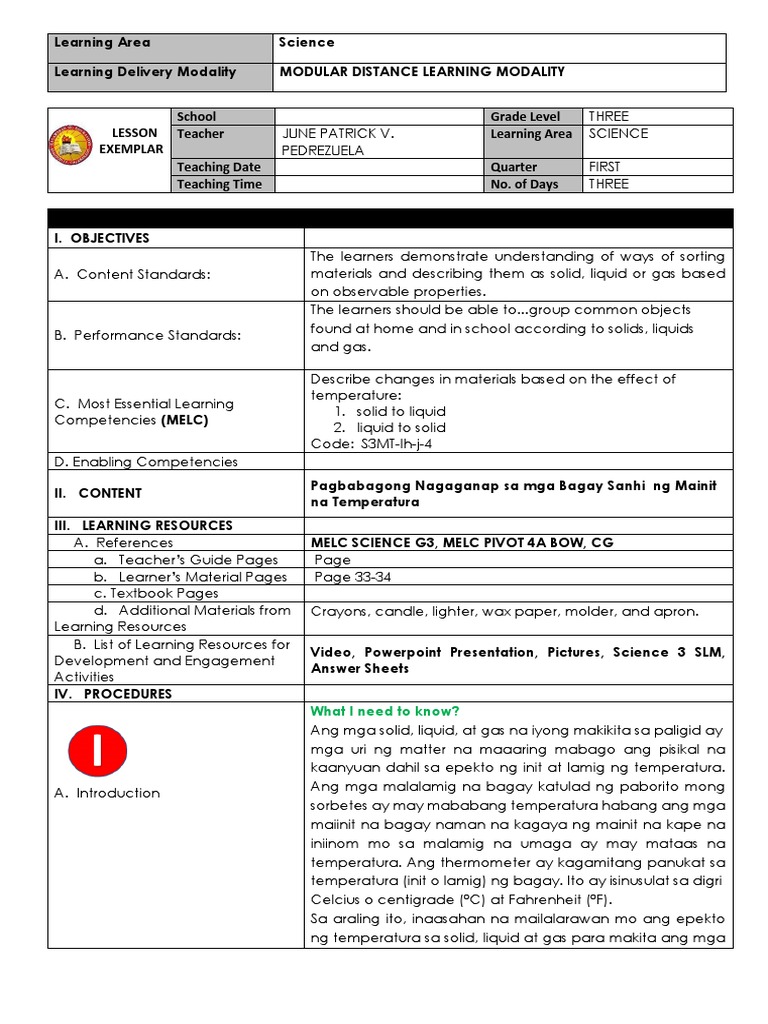 | Learning Area | Science |
|---|---|
| Learning Delivery Modality | MODULAR DISTANCE LEARNING MODALITY |

| LESSON EXEMPLAR | School | | Grade Level | THREE |
|---|---|---|---|---|
| | Teacher | JUNE PATRICK V. PEDREZUELA | Learning Area | SCIENCE |
| | Teaching Date | | Quarter | FIRST |
| | Teaching Time | | No. of Days | THREE |

| | |
|---|---|
| I. OBJECTIVES | |
| A. Content Standards: | The learners demonstrate understanding of ways of sorting materials and describing them as solid, liquid or gas based on observable properties. |
| B. Performance Standards: | The learners should be able to...group common objects found at home and in school according to solids, liquids and gas. |
| C. Most Essential Learning Competencies (MELC) | Describe changes in materials based on the effect of temperature: 1. solid to liquid 2. liquid to solid Code: S3MT-Ih-j-4 |
| D. Enabling Competencies | |
| II. CONTENT | Pagbabagong Nagaganap sa mga Bagay Sanhi ng Mainit na Temperatura |
| III. LEARNING RESOURCES | |
| A. References | MELC SCIENCE G3, MELC PIVOT 4A BOW, CG |
| a. Teacher's Guide Pages | Page |
| b. Learner's Material Pages | Page 33-34 |
| c. Textbook Pages | |
| d. Additional Materials from Learning Resources | Crayons, candle, lighter, wax paper, molder, and apron. |
| B. List of Learning Resources for Development and Engagement Activities | Video, Powerpoint Presentation, Pictures, Science 3 SLM, Answer Sheets |
| IV. PROCEDURES | |
| I A. Introduction | What I need to know? Ang mga solid, liquid, at gas na iyong makikita sa paligid ay mga uri ng matter na maaaring mabago ang pisikal na kaanyuan dahil sa epekto ng init at lamig ng temperatura. Ang mga malalamig na bagay katulad ng paborito mong sorbetes ay may mababang temperatura habang ang mga maiinit na bagay naman na kagaya ng mainit na kape na iniinom mo sa malamig na umaga ay may mataas na temperatura. Ang thermometer ay kagamitang panukat sa temperatura (init o lamig) ng bagay. Ito ay isinusulat sa digri Celcius o centigrade (ºC) at Fahrenheit (ºF). Sa araling ito, inaasahan na mailalarawan mo ang epekto ng temperatura sa solid, liquid at gas para makita ang mga |